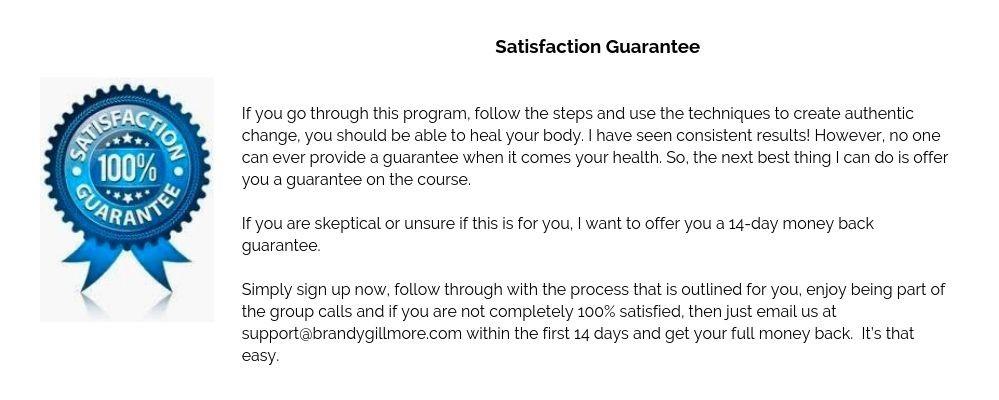 Satisfaction Guarantee

SATISFACTION
100%
GUARANTEE

If you go through this program, follow the steps and use the techniques to create authentic change, you should be able to heal your body. I have seen consistent results! However, no one can ever provide a guarantee when it comes your health. So, the next best thing I can do is offer you a guarantee on the course.

If you are skeptical or unsure if this is for you, I want to offer you a 14-day money back guarantee.

Simply sign up now, follow through with the process that is outlined for you, enjoy being part of the group calls and if you are not completely 100% satisfied, then just email us at support@brandygillmore.com within the first 14 days and get your full money back. It's that easy.